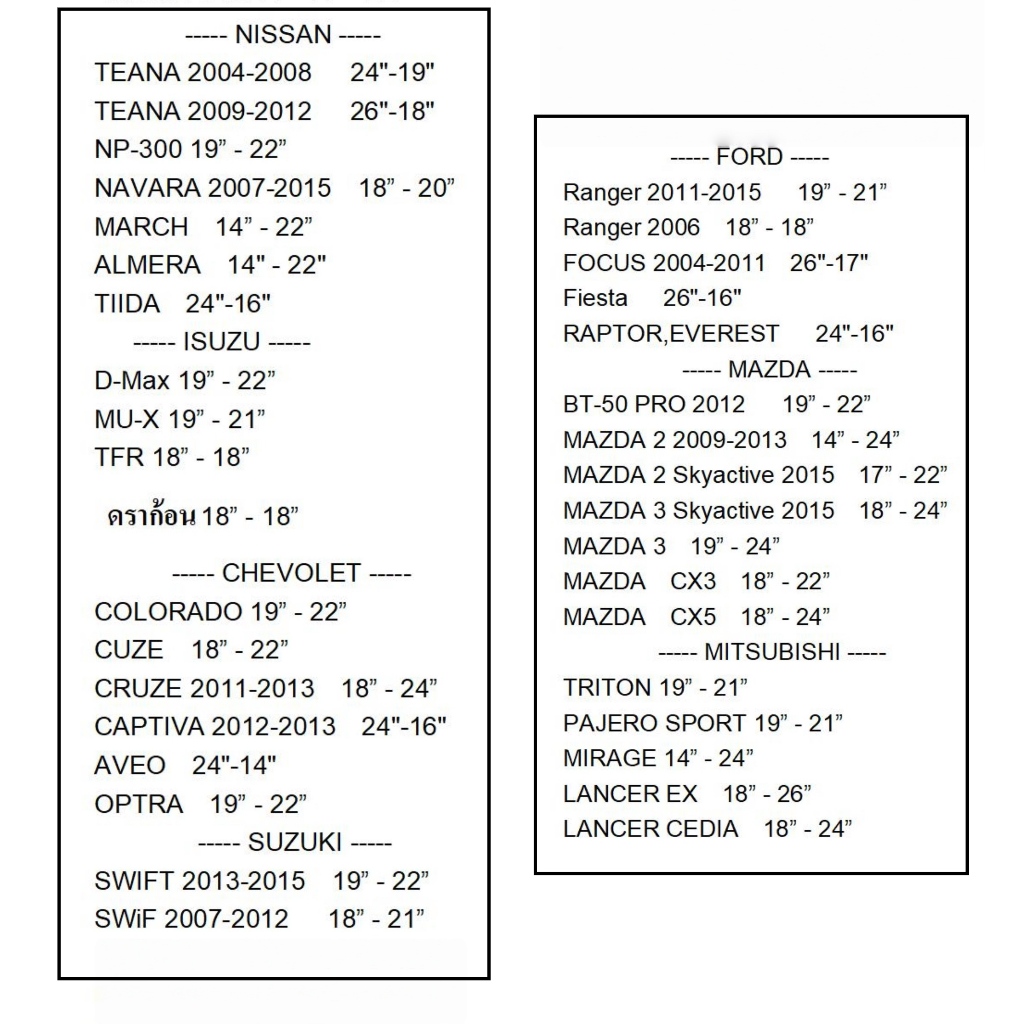 ----- NISSAN -----
TEANA 2004-2008 24"-19"
TEANA 2009-2012 26"-18"
NP-300 19” - 22”
NAVARA 2007-2015 18” - 20”
MARCH 14” - 22”
ALMERA 14" - 22"
TIIDA 24"-16"
----- ISUZU -----
D-Max 19” - 22”
MU-X 19” - 21”
TFR 18” - 18”

ดราก้อน 18” - 18”

----- CHEVOLET -----
COLORADO 19” - 22”
CUZE 18” - 22”
CRUZE 2011-2013 18” - 24”
CAPTIVA 2012-2013 24"-16"
AVEO 24"-14"
OPTRA 19” - 22”
----- SUZUKI -----
SWIFT 2013-2015 19” - 22”
SWiF 2007-2012 18” - 21”

----- FORD -----
Ranger 2011-2015 19” - 21”
Ranger 2006 18” - 18”
FOCUS 2004-2011 26"-17"
Fiesta 26"-16"
RAPTOR,EVEREST 24"-16"
----- MAZDA -----
BT-50 PRO 2012 19” - 22”
MAZDA 2 2009-2013 14” - 24”
MAZDA 2 Skyactive 2015 17” - 22”
MAZDA 3 Skyactive 2015 18” - 24”
MAZDA 3 19” - 24”
MAZDA CX3 18” - 22”
MAZDA CX5 18” - 24”
----- MITSUBISHI -----
TRITON 19” - 21”
PAJERO SPORT 19” - 21”
MIRAGE 14” - 24”
LANCER EX 18” - 26”
LANCER CEDIA 18” - 24”